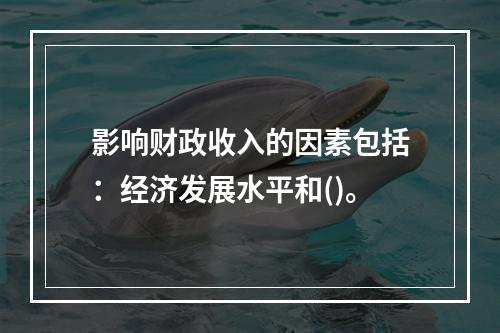 影响财政收入的因素包括：经济发展水平和()。